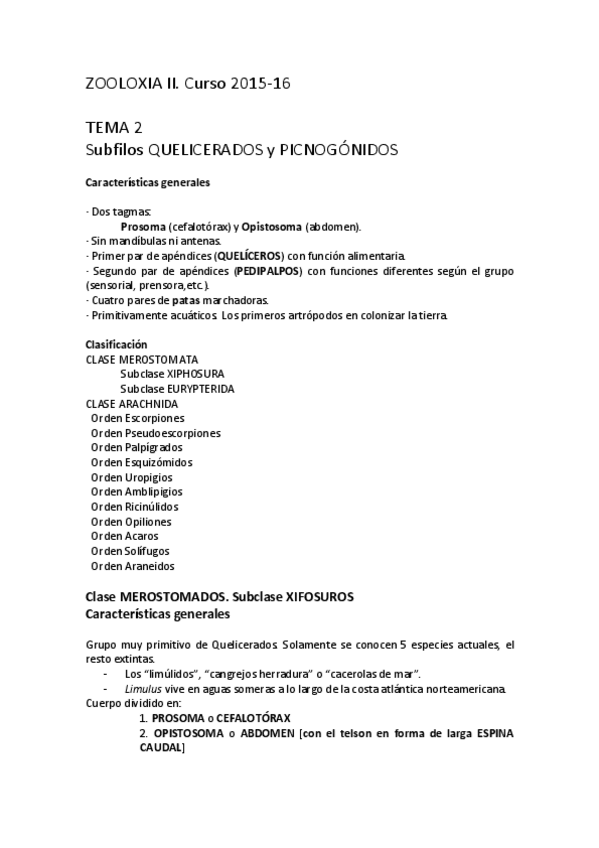 ZOOLOXIA II. Curso 2015-16

TEMA 2
Subfilos QUELICERADOS y PICNOGÓNIDOS

Características generales

· Dos tagmas:
Prosoma (cefalotórax) y Opistosoma (abdomen).
· Sin mandíbulas ni antenas.
· Primer par de apéndices (QUELÍCEROS) con función alimentaria.
· Segundo par de apéndices (PEDIPALPOS) con funciones diferentes según el grupo (sensorial, prensora,etc.).
· Cuatro pares de patas marchadoras.
· Primitivamente acuáticos. Los primeros artrópodos en colonizar la tierra.

Clasificación
CLASE MEROSTOMATA
Subclase XIPHOSURA
Subclase EURYPTERIDA
CLASE ARACHNIDA
Orden Escorpiones
Orden Pseudoescorpiones
Orden Palpígrados
Orden Esquizómidos
Orden Uropigios
Orden Amblipigios
Orden Ricinúlidos
Orden Opiliones
Orden Acaros
Orden Solífugos
Orden Araneidos

Clase MEROSTOMADOS. Subclase XIFOSUROS
Características generales

Grupo muy primitivo de Quelicerados. Solamente se conocen 5 especies actuales, el resto extintas.
- Los "limúlidos", "cangrejos herradura" o "cacerolas de mar".
- Limulus vive en aguas someras a lo largo de la costa atlántica norteamericana.
Cuerpo dividido en:
1. PROSOMA o CEFALOTÓRAX
2. OPISTOSOMA o ABDOMEN [con el telson en forma de larga ESPINA CAUDAL]